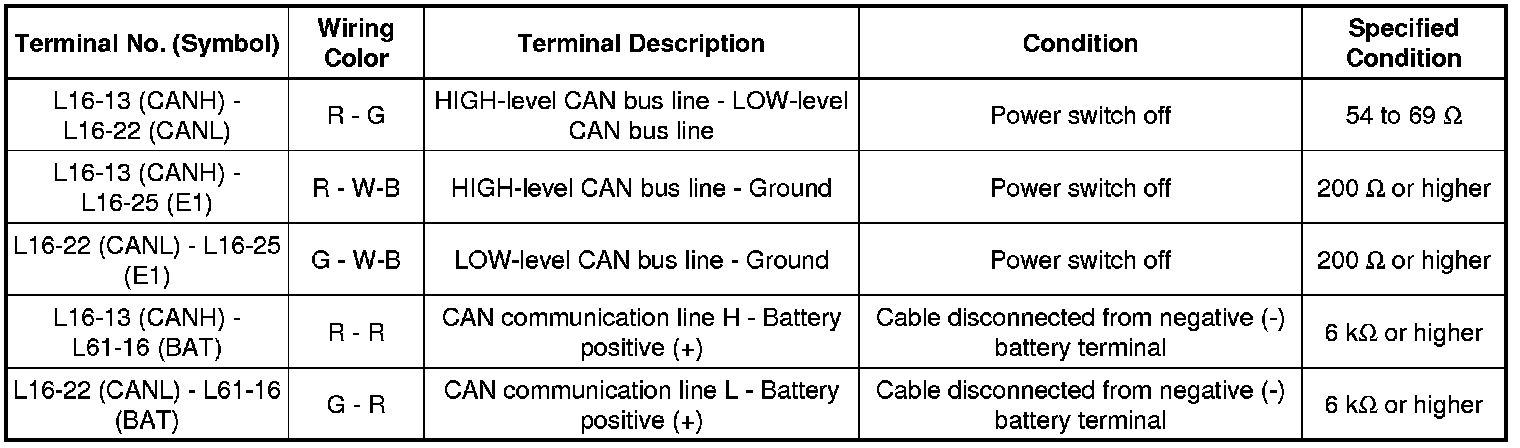 | Terminal No. (Symbol) | Wiring Color | Terminal Description | Condition | Specified Condition |
|---|---|---|---|---|
| L16-13 (CANH) - L16-22 (CANL) | R - G | HIGH-level CAN bus line - LOW-level CAN bus line | Power switch off | 54 to 69 Ω |
| L16-13 (CANH) - L16-25 (E1) | R - W-B | HIGH-level CAN bus line - Ground | Power switch off | 200 Ω or higher |
| L16-22 (CANL) - L16-25 (E1) | G - W-B | LOW-level CAN bus line - Ground | Power switch off | 200 Ω or higher |
| L16-13 (CANH) - L61-16 (BAT) | R - R | CAN communication line H - Battery positive (+) | Cable disconnected from negative (-) battery terminal | 6 kΩ or higher |
| L16-22 (CANL) - L61-16 (BAT) | G - R | CAN communication line L - Battery positive (+) | Cable disconnected from negative (-) battery terminal | 6 kΩ or higher |